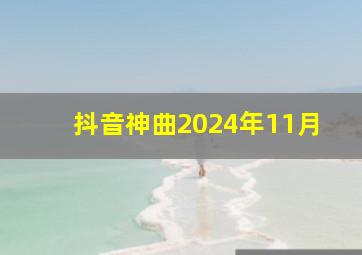 抖音神曲2024年11月